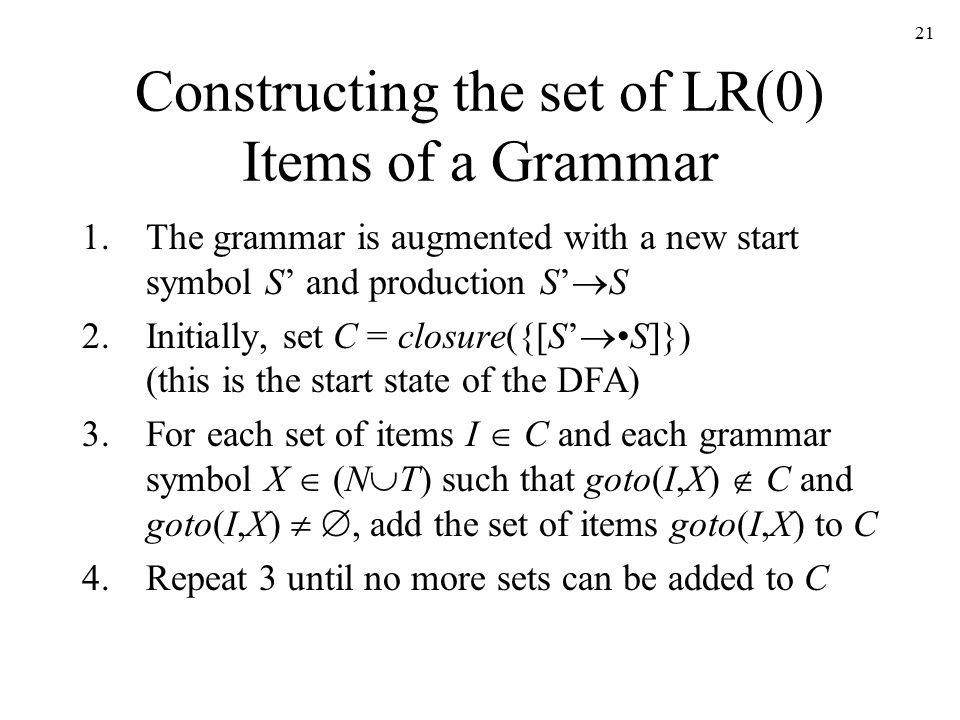 21

Constructing the set of LR(0) Items of a Grammar

1. The grammar is augmented with a new start symbol $S'$ and production $S' \rightarrow S$
2. Initially, set $C = closure(\{[S' \rightarrow \bullet S]\})$ (this is the start state of the DFA)
3. For each set of items $I \in C$ and each grammar symbol $X \in (N \cup T)$ such that $goto(I,X) \notin C$ and $goto(I,X) \neq \emptyset$, add the set of items $goto(I,X)$ to $C$
4. Repeat 3 until no more sets can be added to $C$